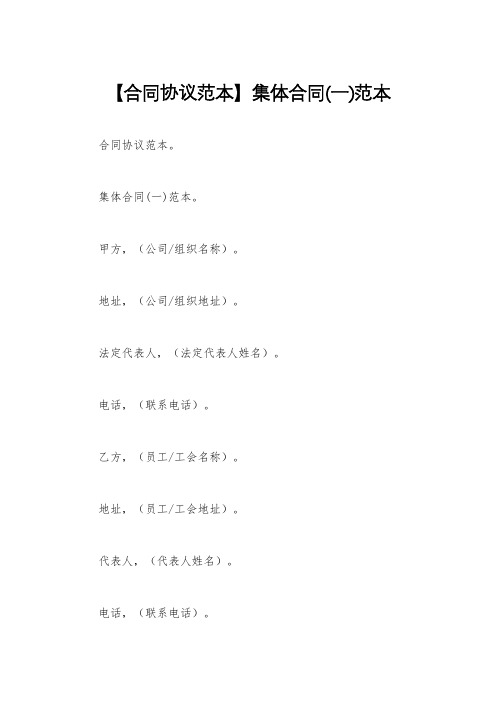 【合同协议范本】集体合同(一)范本

合同协议范本。

集体合同(一)范本。

甲方，（公司/组织名称）。

地址，（公司/组织地址）。

法定代表人，（法定代表人姓名）。

电话，（联系电话）。

乙方，（员工/工会名称）。

地址，（员工/工会地址）。

代表人，（代表人姓名）。

电话，（联系电话）。